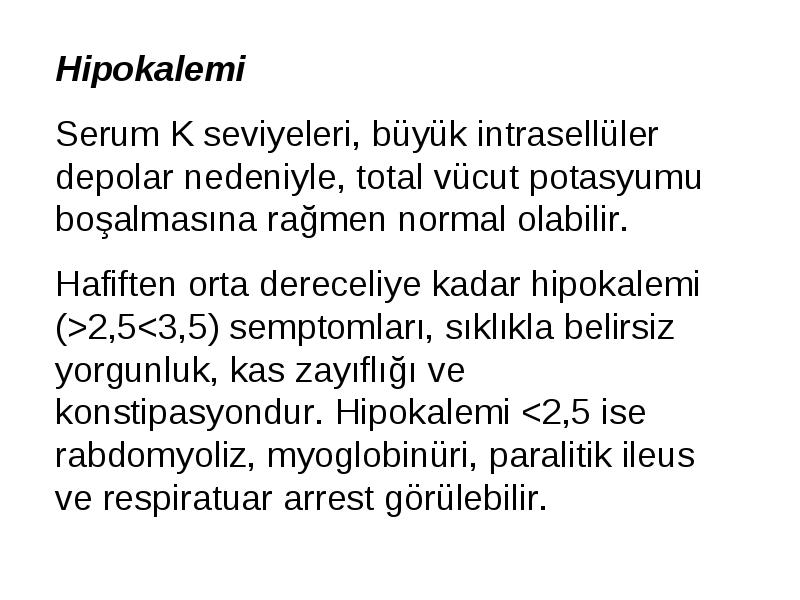 Hipokalemi

Serum K seviyeleri, büyük intrasellüler depolar nedeniyle, total vücut potasyumu boşalmasına rağmen normal olabilir.

Hafiften orta dereceliye kadar hipokalemi (>2,5<3,5) semptomları, sıklıkla belirsiz yorgunluk, kas zayıflığı ve konstipasyondur. Hipokalemi <2,5 ise rabdomyoliz, myoglobinüri, paralitik ileus ve respiratuar arrest görülebilir.